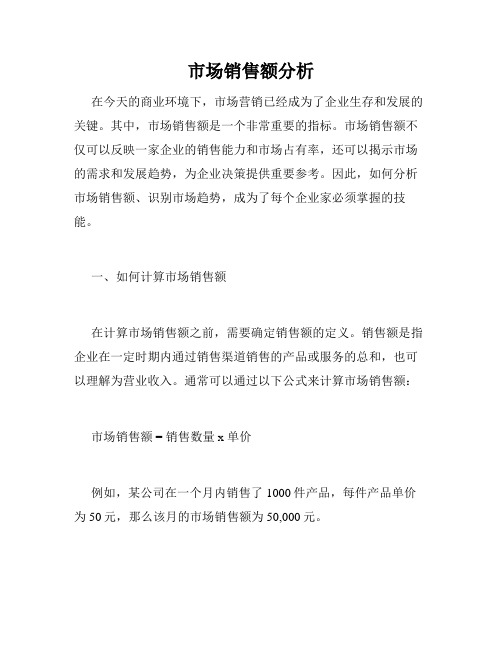 市场销售额分析

在今天的商业环境下，市场营销已经成为了企业生存和发展的关键。其中，市场销售额是一个非常重要的指标。市场销售额不仅可以反映一家企业的销售能力和市场占有率，还可以揭示市场的需求和发展趋势，为企业决策提供重要参考。因此，如何分析市场销售额、识别市场趋势，成为了每个企业家必须掌握的技能。

一、如何计算市场销售额

在计算市场销售额之前，需要确定销售额的定义。销售额是指企业在一定时期内通过销售渠道销售的产品或服务的总和，也可以理解为营业收入。通常可以通过以下公式来计算市场销售额：

市场销售额 = 销售数量 x 单价

例如，某公司在一个月内销售了 1000 件产品，每件产品单价为 50 元，那么该月的市场销售额为 50,000 元。